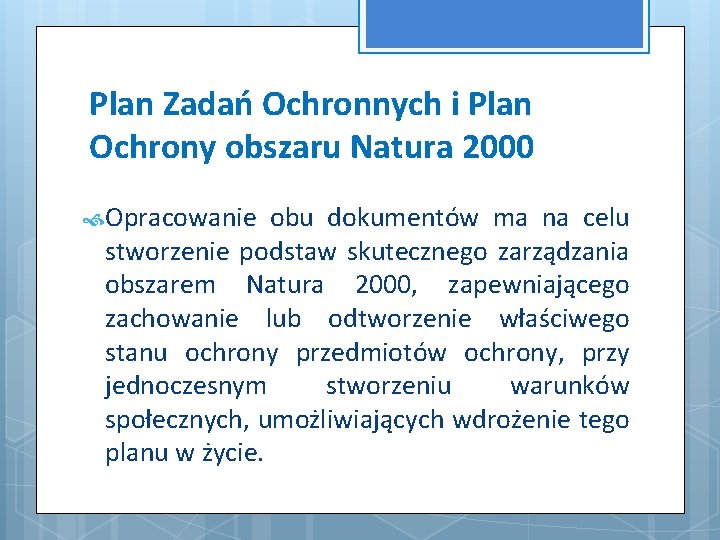 Plan Zadań Ochronnych i Plan Ochrony obszaru Natura 2000

Opracowanie obu dokumentów ma na celu stworzenie podstaw skutecznego zarządzania obszarem Natura 2000, zapewniającego zachowanie lub odtworzenie właściwego stanu ochrony przedmiotów ochrony, przy jednoczesnym stworzeniu warunków społecznych, umożliwiających wdrożenie tego planu w życie.